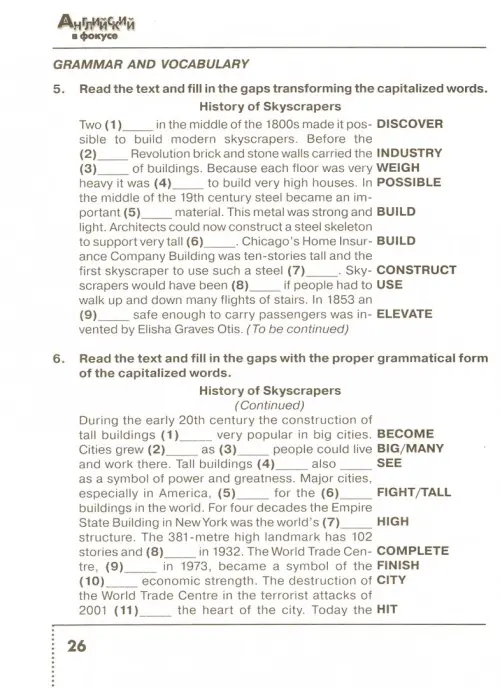 Английский в фокусе

GRAMMAR AND VOCABULARY

5. Read the text and fill in the gaps transforming the capitalized words.

History of Skyscrapers

Two (1)_____ in the middle of the 1800s made it possible to build modern skyscrapers. Before the (2)_____ Revolution brick and stone walls carried the (3)_____ of buildings. Because each floor was very heavy it was (4)_____ to build very high houses. In the middle of the 19th century steel became an important (5)_____ material. This metal was strong and light. Architects could now construct a steel skeleton to support very tall (6)_____. Chicago's Home Insurance Company Building was ten-stories tall and the first skyscraper to use such a steel (7)_____. Skyscrapers would have been (8)_____ if people had to walk up and down many flights of stairs. In 1853 an (9)_____ safe enough to carry passengers was invented by Elisha Graves Otis. (To be continued)

DISCOVER
INDUSTRY
WEIGH
POSSIBLE
BUILD
BUILD
CONSTRUCT
USE
ELEVATE

6. Read the text and fill in the gaps with the proper grammatical form of the capitalized words.

History of Skyscrapers
(Continued)

During the early 20th century the construction of tall buildings (1)_____ very popular in big cities. Cities grew (2)_____ as (3)_____ people could live and work there. Tall buildings (4)_____ also _____ as a symbol of power and greatness. Major cities, especially in America, (5)_____ for the (6)_____ buildings in the world. For four decades the Empire State Building in New York was the world's (7)_____ structure. The 381-metre high landmark has 102 stories and (8)_____ in 1932. The World Trade Centre, (9)_____ in 1973, became a symbol of the (10)_____ economic strength. The destruction of the World Trade Centre in the terrorist attacks of 2001 (11)_____ the heart of the city. Today the

BECOME
BIG/MANY
SEE
FIGHT/TALL
HIGH
COMPLETE
FINISH
CITY
HIT

26